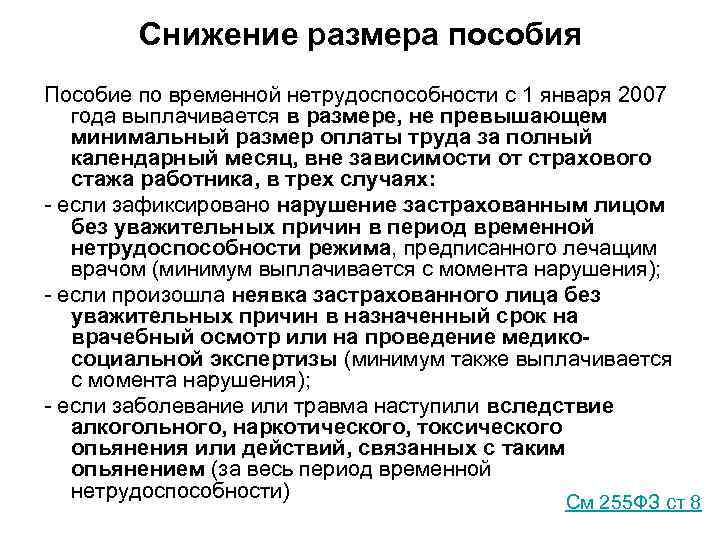 Снижение размера пособия

Пособие по временной нетрудоспособности с 1 января 2007 года выплачивается в размере, не превышающем минимальный размер оплаты труда за полный календарный месяц, вне зависимости от страхового стажа работника, в трех случаях:

- если зафиксировано нарушение застрахованным лицом без уважительных причин в период временной нетрудоспособности режима, предписанного лечащим врачом (минимум выплачивается с момента нарушения);

- если произошла неявка застрахованного лица без уважительных причин в назначенный срок на врачебный осмотр или на проведение медико-социальной экспертизы (минимум также выплачивается с момента нарушения);

- если заболевание или травма наступили вследствие алкогольного, наркотического, токсического опьянения или действий, связанных с таким опьянением (за весь период временной нетрудоспособности)

См 255ФЗ ст 8